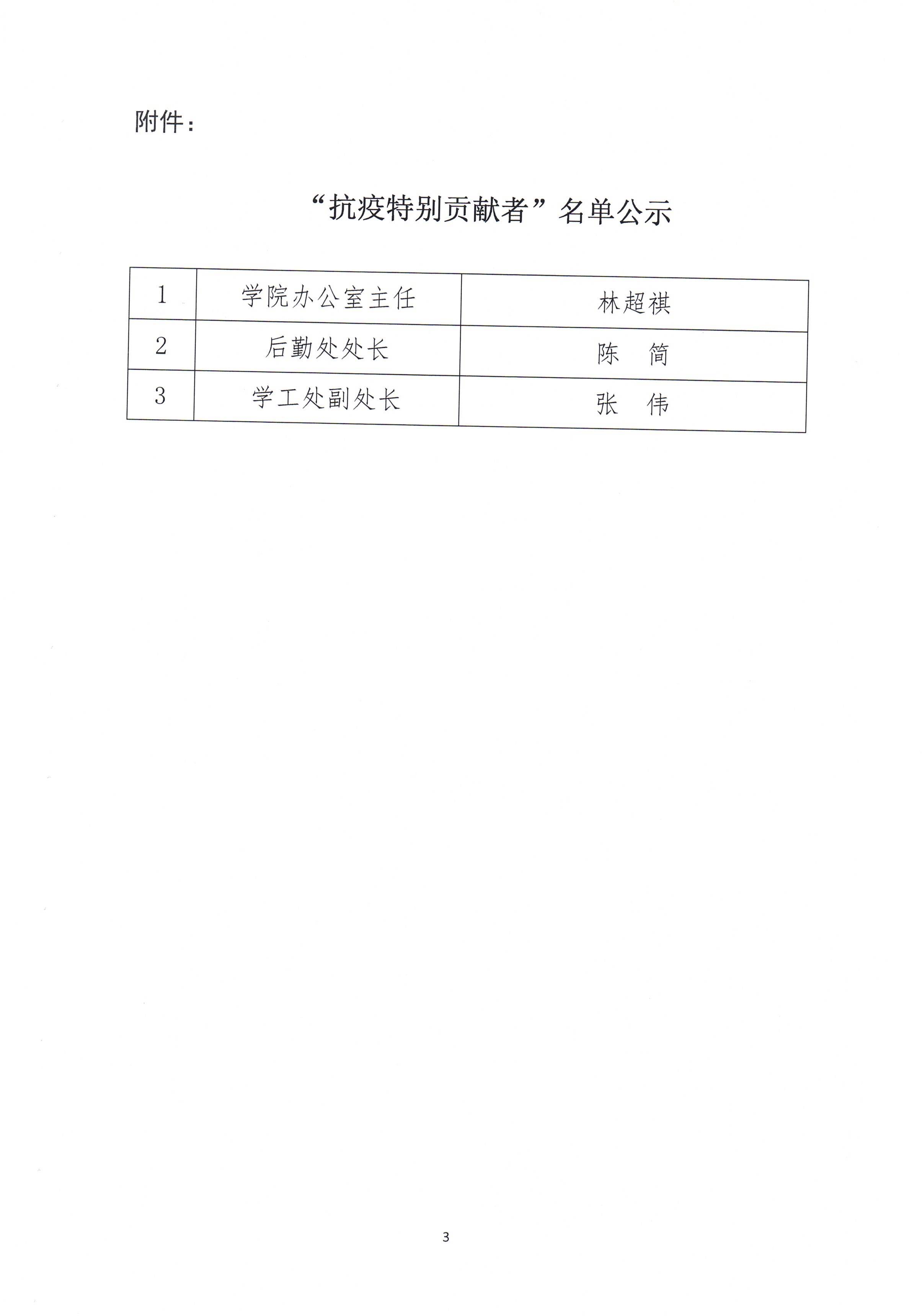 附件：

“抗疫特别贡献者”名单公示

| 1 | 学院办公室主任 | 林超祺 |
|---|---|---|
| 2 | 后勤处处长 | 陈　简 |
| 3 | 学工处副处长 | 张　伟 |

3